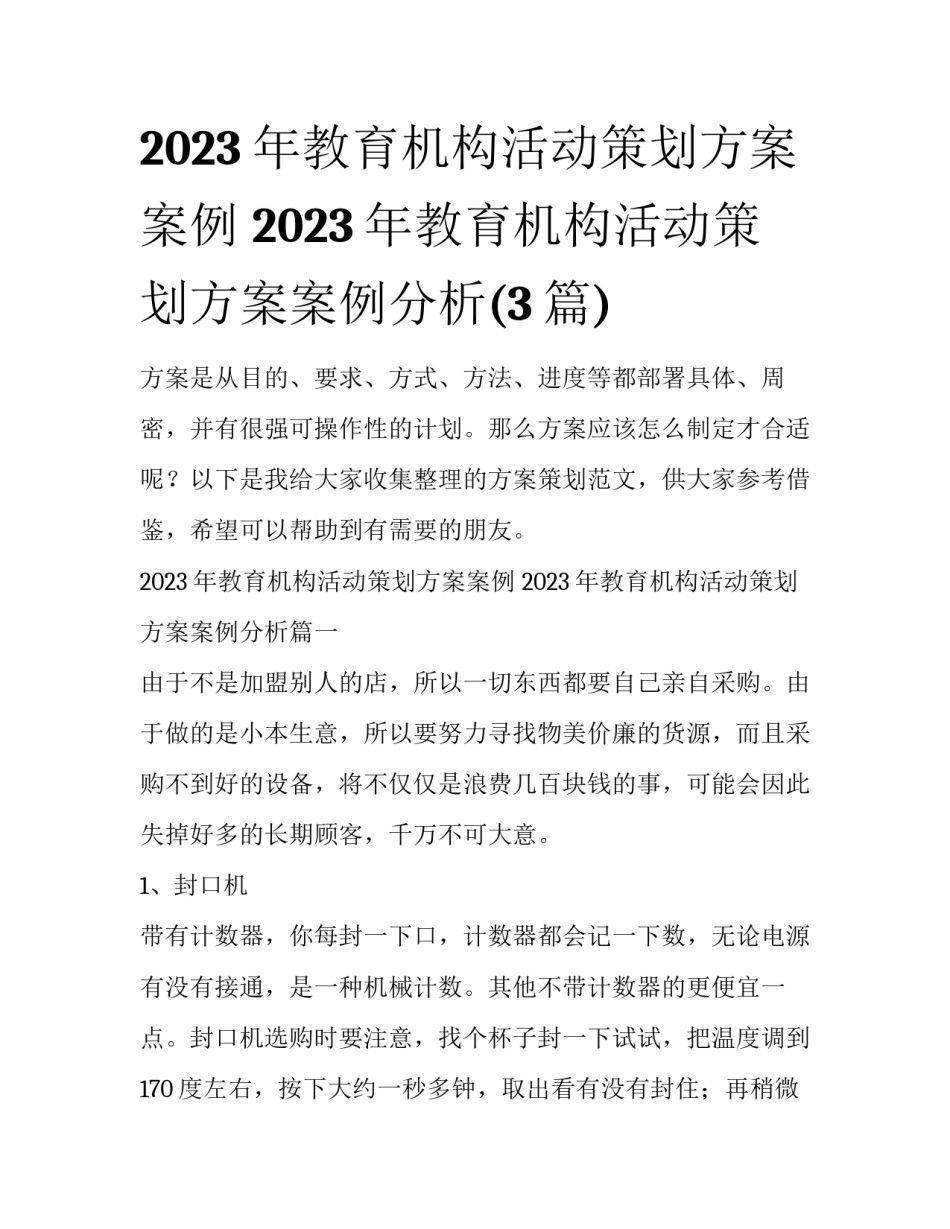 2023年教育机构活动策划方案案例 2023年教育机构活动策划方案案例分析(3篇)

方案是从目的、要求、方式、方法、进度等都部署具体、周密，并有很强可操作性的计划。那么方案应该怎么制定才合适呢？以下是我给大家收集整理的方案策划范文，供大家参考借鉴，希望可以帮助到有需要的朋友。

2023年教育机构活动策划方案案例 2023年教育机构活动策划方案案例分析篇一

由于不是加盟别人的店，所以一切东西都要自己亲自采购。由于做的是小本生意，所以要努力寻找物美价廉的货源，而且采购不到好的设备，将不仅仅是浪费几百块钱的事，可能会因此失掉好多的长期顾客，千万不可大意。

1、封口机

带有计数器，你每封一下口，计数器都会记一下数，无论电源有没有接通，是一种机械计数。其他不带计数器的更便宜一点。封口机选购时要注意，找个杯子封一下试试，把温度调到170度左右，按下大约一秒多钟，取出看有没有封住；再稍微